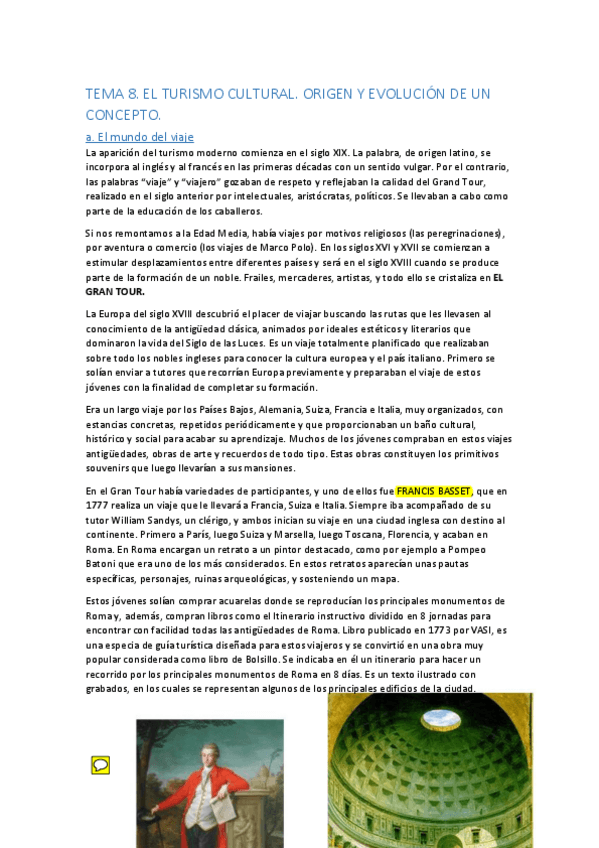 TEMA 8. EL TURISMO CULTURAL. ORIGEN Y EVOLUCIÓN DE UN CONCEPTO.

a. El mundo del viaje

La aparición del turismo moderno comienza en el siglo XIX. La palabra, de origen latino, se incorpora al inglés y al francés en las primeras décadas con un sentido vulgar. Por el contrario, las palabras "viaje" y "viajero" gozaban de respeto y reflejaban la calidad del Grand Tour, realizado en el siglo anterior por intelectuales, aristócratas, políticos. Se llevaban a cabo como parte de la educación de los caballeros.

Si nos remontamos a la Edad Media, había viajes por motivos religiosos (las peregrinaciones), por aventura o comercio (los viajes de Marco Polo). En los siglos XVI y XVII se comienzan a estimular desplazamientos entre diferentes países y será en el siglo XVIII cuando se produce parte de la formación de un noble. Frailes, mercaderes, artistas, y todo ello se cristaliza en EL GRAN TOUR.

La Europa del siglo XVIII descubrió el placer de viajar buscando las rutas que les llevasen al conocimiento de la antigüedad clásica, animados por ideales estéticos y literarios que dominaron la vida del Siglo de las Luces. Es un viaje totalmente planificado que realizaban sobre todo los nobles ingleses para conocer la cultura europea y el país italiano. Primero se solían enviar a tutores que recorrían Europa previamente y preparaban el viaje de estos jóvenes con la finalidad de completar su formación.

Era un largo viaje por los Países Bajos, Alemania, Suiza, Francia e Italia, muy organizados, con estancias concretas, repetidos periódicamente y que proporcionaban un baño cultural, histórico y social para acabar su aprendizaje. Muchos de los jóvenes compraban en estos viajes antigüedades, obras de arte y recuerdos de todo tipo. Estas obras constituyen los primitivos souvenirs que luego llevarían a sus mansiones.

En el Gran Tour había variedades de participantes, y uno de ellos fue FRANCIS BASSET, que en 1777 realiza un viaje que le llevará a Francia, Suiza e Italia. Siempre iba acompañado de su tutor William Sandys, un clérigo, y ambos inician su viaje en una ciudad inglesa con destino al continente. Primero a París, luego Suiza y Marsella, luego Toscana, Florencia, y acaban en Roma. En Roma encargan un retrato a un pintor destacado, como por ejemplo a Pompeo Batoni que era uno de los más considerados. En estos retratos aparecían unas pautas específicas, personajes, ruinas arqueológicas, y sosteniendo un mapa.

Estos jóvenes solían comprar acuarelas donde se reproducían los principales monumentos de Roma y, además, compran libros como el Itinerario instructivo dividido en 8 jornadas para encontrar con facilidad todas las antigüedades de Roma. Libro publicado en 1773 por VASI, es una especia de guía turística diseñada para estos viajeros y se convirtió en una obra muy popular considerada como libro de Bolsillo. Se indicaba en él un itinerario para hacer un recorrido por los principales monumentos de Roma en 8 días. Es un texto ilustrado con grabados, en los cuales se representan algunos de los principales edificios de la ciudad.